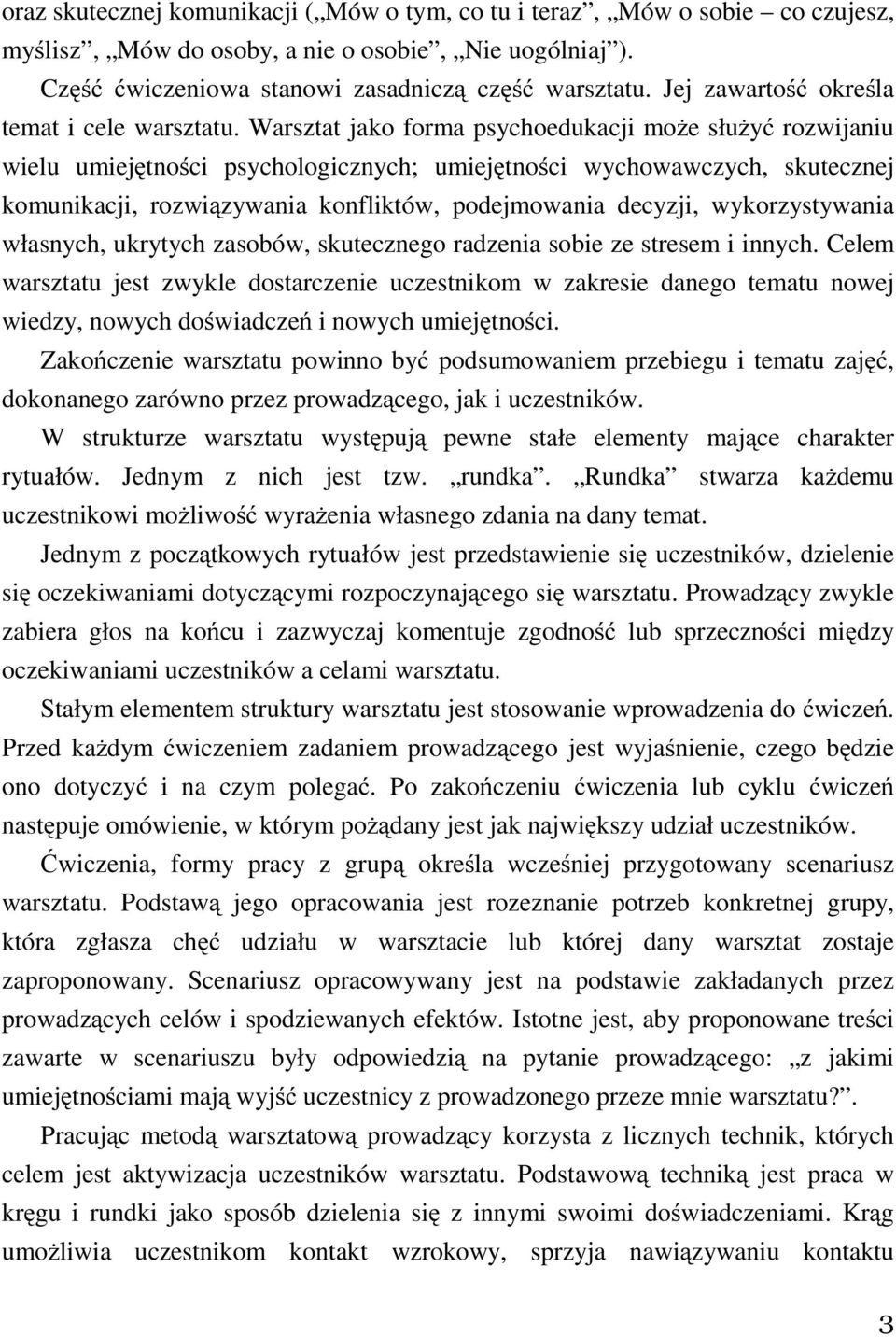 oraz skutecznej komunikacji („Mów o tym, co tu i teraz”, „Mów o sobie – co czujesz, myślisz”, „Mów do osoby, a nie o osobie”, „Nie uogólniaj”).

Część ćwiczeniowa stanowi zasadniczą część warsztatu. Jej zawartość określa temat i cele warsztatu. Warsztat jako forma psychoedukacji może służyć rozwijaniu wielu umiejętności psychologicznych; umiejętności wychowawczych, skutecznej komunikacji, rozwiązywania konfliktów, podejmowania decyzji, wykorzystywania własnych, ukrytych zasobów, skutecznego radzenia sobie ze stresem i innych. Celem warsztatu jest zwykle dostarczenie uczestnikom w zakresie danego tematu nowej wiedzy, nowych doświadczeń i nowych umiejętności.

Zakończenie warsztatu powinno być podsumowaniem przebiegu i tematu zajęć, dokonanego zarówno przez prowadzącego, jak i uczestników.

W strukturze warsztatu występują pewne stałe elementy mające charakter rytuałów. Jednym z nich jest tzw. „rundka”. „Rundka” stwarza każdemu uczestnikowi możliwość wyrażenia własnego zdania na dany temat.

Jednym z początkowych rytuałów jest przedstawienie się uczestników, dzielenie się oczekiwaniami dotyczącymi rozpoczynającego się warsztatu. Prowadzący zwykle zabiera głos na końcu i zazwyczaj komentuje zgodność lub sprzeczności między oczekiwaniami uczestników a celami warsztatu.

Stałym elementem struktury warsztatu jest stosowanie wprowadzenia do ćwiczeń. Przed każdym ćwiczeniem zadaniem prowadzącego jest wyjaśnienie, czego będzie ono dotyczyć i na czym polegać. Po zakończeniu ćwiczenia lub cyklu ćwiczeń następuje omówienie, w którym pożądany jest jak największy udział uczestników.

Ćwiczenia, formy pracy z grupą określa wcześniej przygotowany scenariusz warsztatu. Podstawą jego opracowania jest rozeznanie potrzeb konkretnej grupy, która zgłasza chęć udziału w warsztacie lub której dany warsztat zostaje zaproponowany. Scenariusz opracowywany jest na podstawie zakładanych przez prowadzących celów i spodziewanych efektów. Istotne jest, aby proponowane treści zawarte w scenariuszu były odpowiedzią na pytanie prowadzącego: „z jakimi umiejętnościami mają wyjść uczestnicy z prowadzonego przeze mnie warsztatu?”.

Pracując metodą warsztatową prowadzący korzysta z licznych technik, których celem jest aktywizacja uczestników warsztatu. Podstawową techniką jest praca w kręgu i rundki jako sposób dzielenia się z innymi swoimi doświadczeniami. Krąg umożliwia uczestnikom kontakt wzrokowy, sprzyja nawiązywaniu kontaktu

3